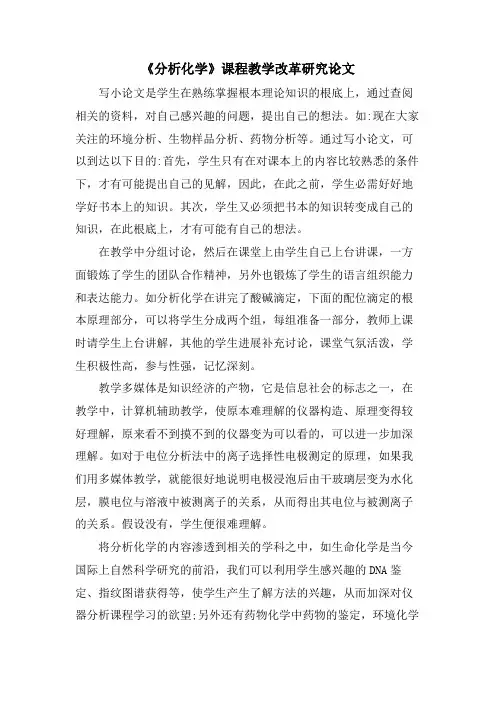 《分析化学》课程教学改革研究论文

写小论文是学生在熟练掌握根本理论知识的根底上，通过查阅相关的资料，对自己感兴趣的问题，提出自己的想法。如:现在大家关注的环境分析、生物样品分析、药物分析等。通过写小论文，可以到达以下目的:首先，学生只有在对课本上的内容比较熟悉的条件下，才有可能提出自己的见解，因此，在此之前，学生必需好好地学好书本上的知识。其次，学生又必须把书本的知识转变成自己的知识，在此根底上，才有可能有自己的想法。

在教学中分组讨论，然后在课堂上由学生自己上台讲课，一方面锻炼了学生的团队合作精神，另外也锻炼了学生的语言组织能力和表达能力。如分析化学在讲完了酸碱滴定，下面的配位滴定的根本原理部分，可以将学生分成两个组，每组准备一部分，教师上课时请学生上台讲解，其他的学生进展补充讨论，课堂气氛活泼，学生积极性高，参与性强，记忆深刻。

教学多媒体是知识经济的产物，它是信息社会的标志之一，在教学中，计算机辅助教学，使原本难理解的仪器构造、原理变得较好理解，原来看不到摸不到的仪器变为可以看的，可以进一步加深理解。如对于电位分析法中的离子选择性电极测定的原理，如果我们用多媒体教学，就能很好地说明电极浸泡后由干玻璃层变为水化层，膜电位与溶液中被测离子的关系，从而得出其电位与被测离子的关系。假设没有，学生便很难理解。

将分析化学的内容渗透到相关的学科之中，如生命化学是当今国际上自然科学研究的前沿，我们可以利用学生感兴趣的DNA鉴定、指纹图谱获得等，使学生产生了解方法的兴趣，从而加深对仪器分析课程学习的欲望;另外还有药物化学中药物的鉴定，环境化学